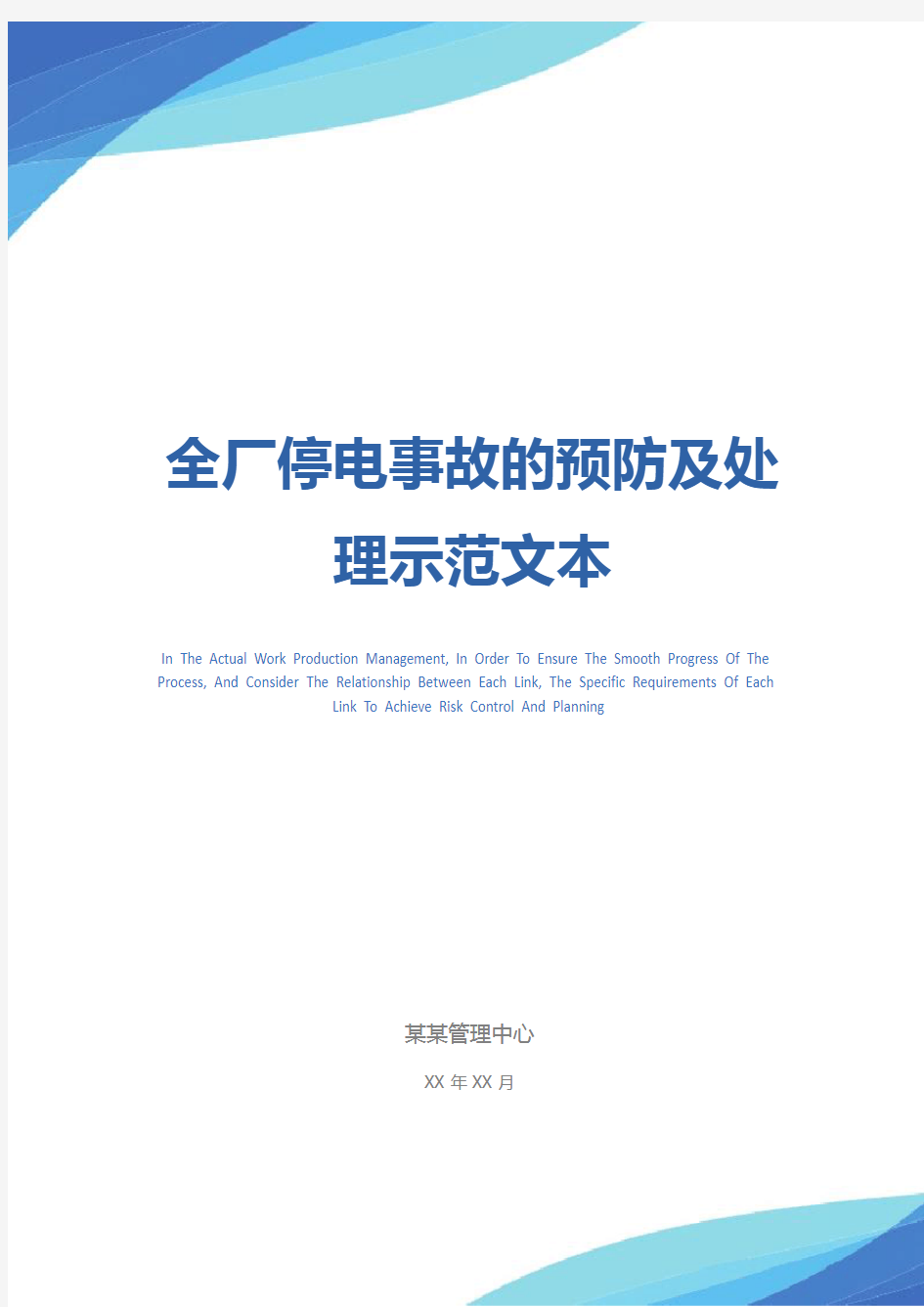 全厂停电事故的预防及处理示范文本

In The Actual Work Production Management, In Order To Ensure The Smooth Progress Of The Process, And Consider The Relationship Between Each Link, The Specific Requirements Of Each Link To Achieve Risk Control And Planning

某某管理中心

XX 年 XX 月